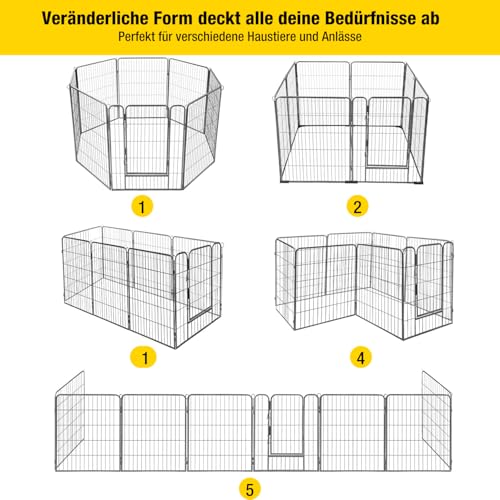 Veränderliche Form deckt alle deine Bedürfnisse ab
Perfekt für verschiedene Haustiere und Anlässe

1

2

1

4

5